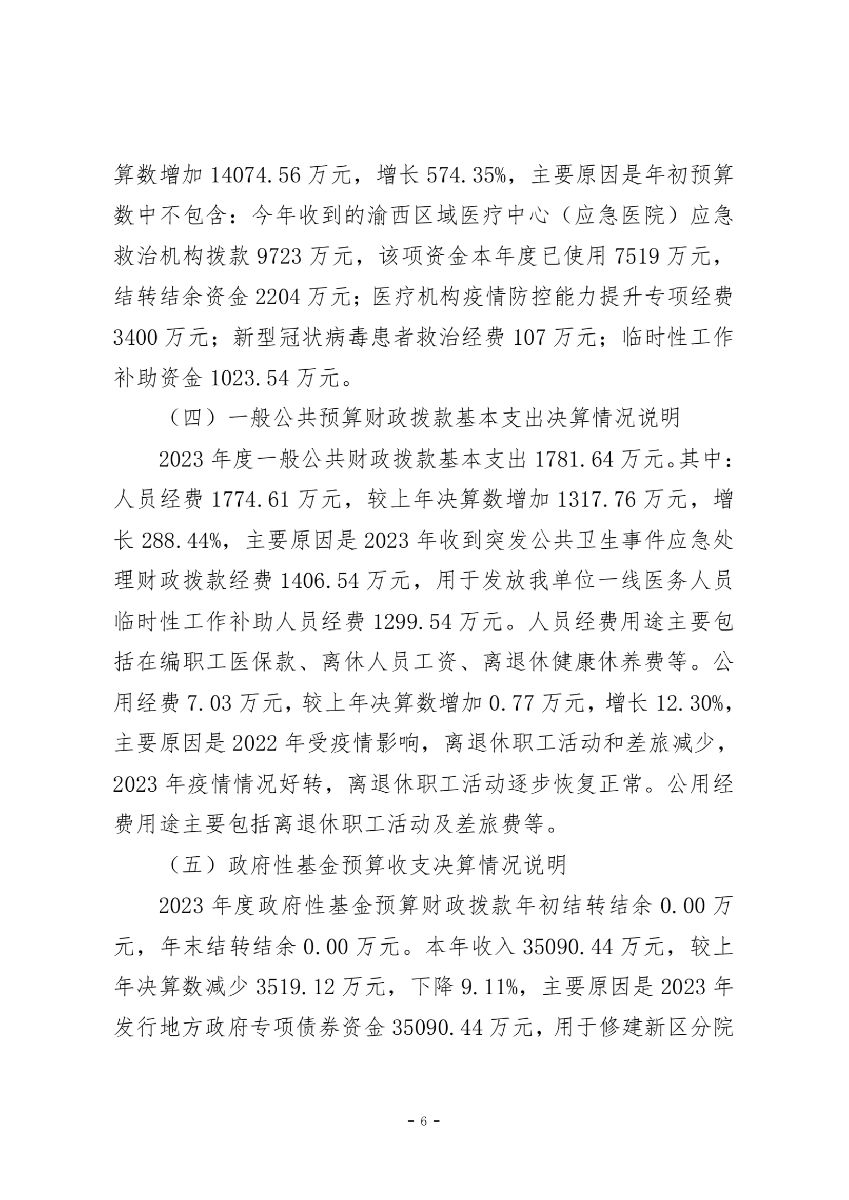 算数增加 14074.56 万元，增长 574.35%，主要原因是年初预算数中不包含：今年收到的渝西区域医疗中心（应急医院）应急救治机构拨款 9723 万元，该项资金本年度已使用 7519 万元，结转结余资金 2204 万元；医疗机构疫情防控能力提升专项经费 3400 万元；新型冠状病毒患者救治经费 107 万元；临时性工作补助资金 1023.54 万元。

（四）一般公共预算财政拨款基本支出决算情况说明

2023 年度一般公共财政拨款基本支出 1781.64 万元。其中：人员经费 1774.61 万元，较上年决算数增加 1317.76 万元，增长 288.44%，主要原因是 2023 年收到突发公共卫生事件应急处理财政拨款经费 1406.54 万元，用于发放我单位一线医务人员临时性工作补助人员经费 1299.54 万元。人员经费用途主要包括在编职工医保款、离休人员工资、离退休健康休养费等。公用经费 7.03 万元，较上年决算数增加 0.77 万元，增长 12.30%，主要原因是 2022 年受疫情影响，离退休职工活动和差旅减少，2023 年疫情情况好转，离退休职工活动逐步恢复正常。公用经费用途主要包括离退休职工活动及差旅费等。

（五）政府性基金预算收支决算情况说明

2023 年度政府性基金预算财政拨款年初结转结余 0.00 万元，年末结转结余 0.00 万元。本年收入 35090.44 万元，较上年决算数减少 3519.12 万元，下降 9.11%，主要原因是 2023 年发行地方政府专项债券资金 35090.44 万元，用于修建新区分院

- 6 -